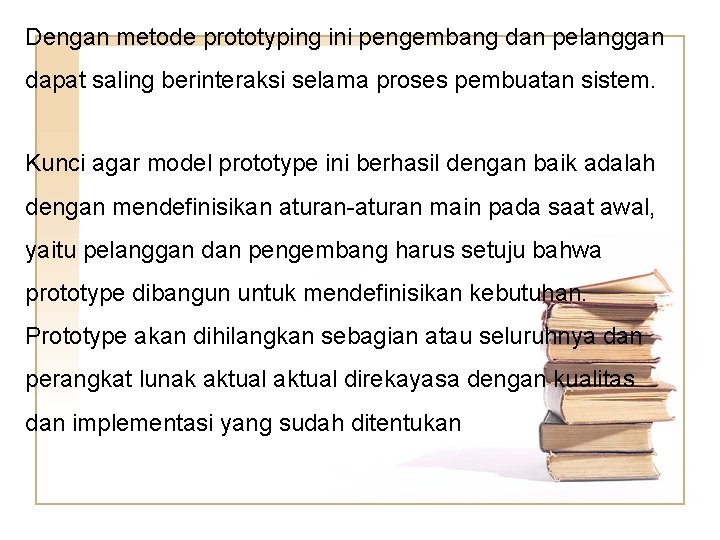 Dengan metode prototyping ini pengembang dan pelanggan dapat saling berinteraksi selama proses pembuatan sistem.

Kunci agar model prototype ini berhasil dengan baik adalah dengan mendefinisikan aturan-aturan main pada saat awal, yaitu pelanggan dan pengembang harus setuju bahwa prototype dibangun untuk mendefinisikan kebutuhan. Prototype akan dihilangkan sebagian atau seluruhnya dan perangkat lunak aktual aktual direkayasa dengan kualitas dan implementasi yang sudah ditentukan